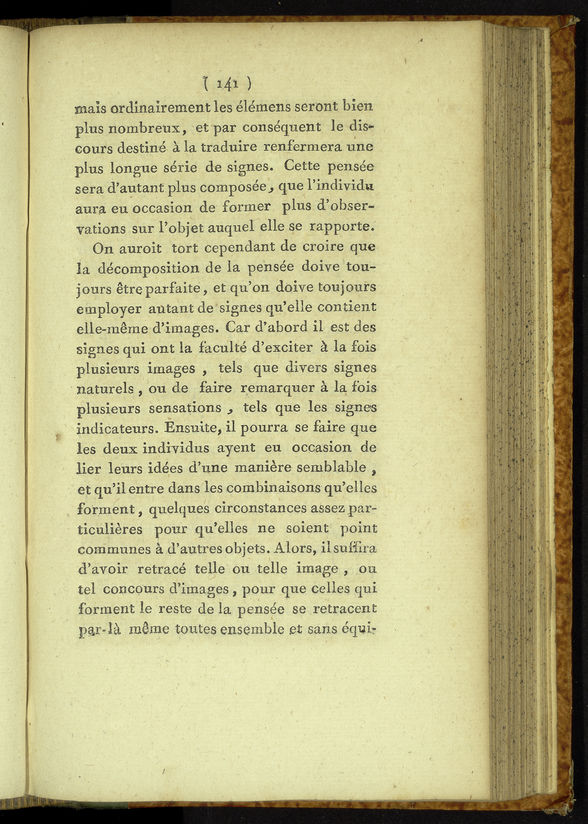 ( 141 )

mais ordinairement les élémens seront bien plus nombreux, et par conséquent le discours destiné à la traduire renfermera une plus longue série de signes. Cette pensée sera d'autant plus composée, que l'individu aura eu occasion de former plus d'observations sur l'objet auquel elle se rapporte.

On auroit tort cependant de croire que la décomposition de la pensée doive toujours être parfaite, et qu'on doive toujours employer autant de signes qu'elle contient elle-même d'images. Car d'abord il est des signes qui ont la faculté d'exciter à la fois plusieurs images, tels que divers signes naturels, ou de faire remarquer à la fois plusieurs sensations, tels que les signes indicateurs. Ensuite, il pourra se faire que les deux individus ayent eu occasion de lier leurs idées d'une manière semblable, et qu'il entre dans les combinaisons qu'elles forment, quelques circonstances assez particulières pour qu'elles ne soient point communes à d'autres objets. Alors, il suffira d'avoir retracé telle ou telle image, ou tel concours d'images, pour que celles qui forment le reste de la pensée se retracent par-là même toutes ensemble et sans équi-